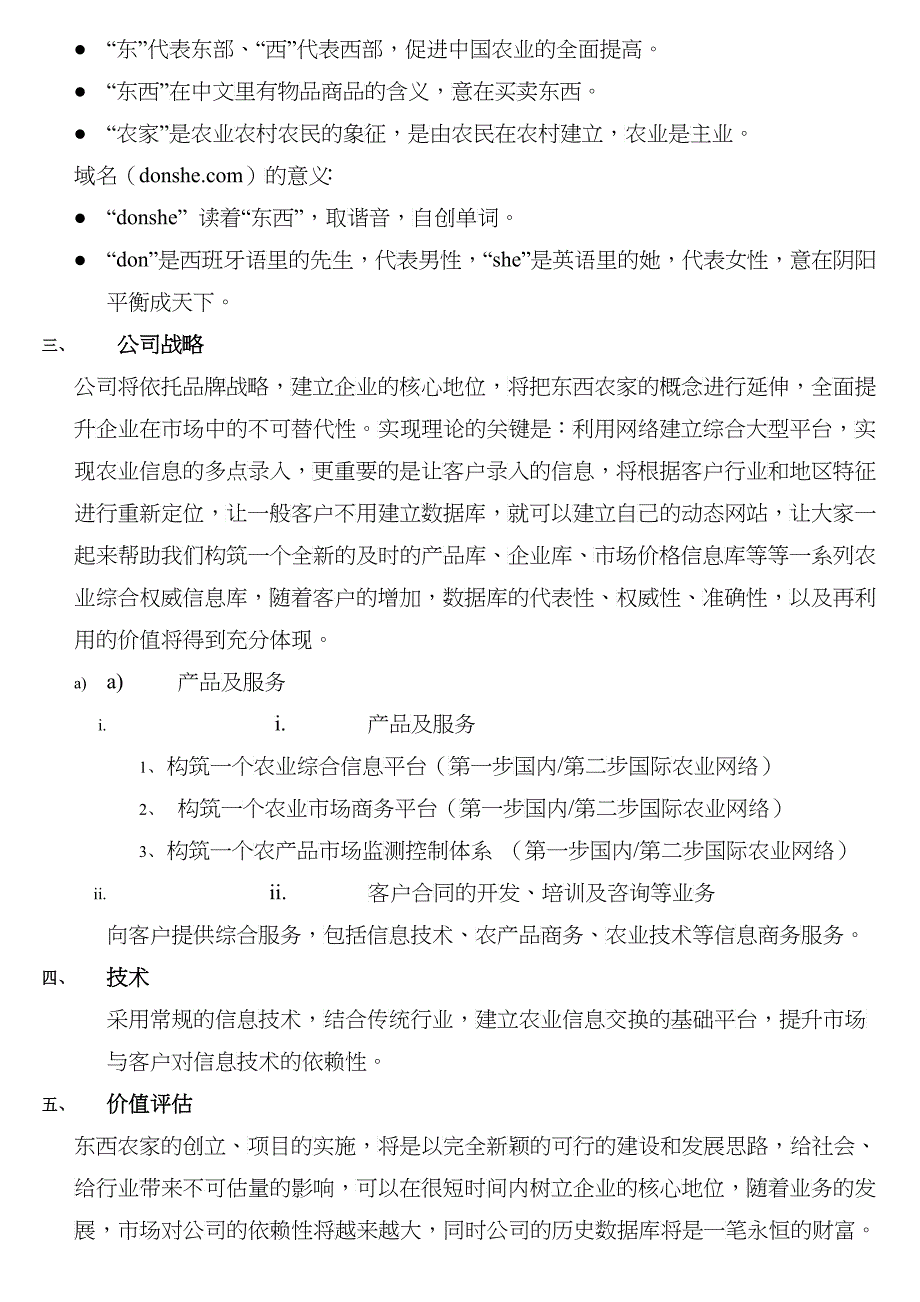 ● “东”代表东部、“西”代表西部，促进中国农业的全面提高。

● “东西”在中文里有物品商品的含义，意在买卖东西。

● “农家”是农业农村农民的象征，是由农民在农村建立，农业是主业。

域名（donshe.com）的意义:

● “donshe” 读着“东西”，取谐音，自创单词。

● “don”是西班牙语里的先生，代表男性，“she”是英语里的她，代表女性，意在阴阳平衡成天下。

三、 公司战略

公司将依托品牌战略，建立企业的核心地位，将把东西农家的概念进行延伸，全面提升企业在市场中的不可替代性。实现理论的关键是：利用网络建立综合大型平台，实现农业信息的多点录入，更重要的是让客户录入的信息，将根据客户行业和地区特征进行重新定位，让一般客户不用建立数据库，就可以建立自己的动态网站，让大家一起来帮助我们构筑一个全新的及时的产品库、企业库、市场价格信息库等等一系列农业综合权威信息库，随着客户的增加，数据库的代表性、权威性、准确性，以及再利用的价值将得到充分体现。

a) a) 产品及服务

i. i. 产品及服务

1、构筑一个农业综合信息平台（第一步国内/第二步国际农业网络）

2、 构筑一个农业市场商务平台（第一步国内/第二步国际农业网络）

3、构筑一个农产品市场监测控制体系 （第一步国内/第二步国际农业网络）

ii. ii. 客户合同的开发、培训及咨询等业务

向客户提供综合服务，包括信息技术、农产品商务、农业技术等信息商务服务。

四、 技术

采用常规的信息技术，结合传统行业，建立农业信息交换的基础平台，提升市场与客户对信息技术的依赖性。

五、 价值评估

东西农家的创立、项目的实施，将是以完全新颖的可行的建设和发展思路，给社会、给行业带来不可估量的影响，可以在很短时间内树立企业的核心地位，随着业务的发展，市场对公司的依赖性将越来越大，同时公司的历史数据库将是一笔永恒的财富。